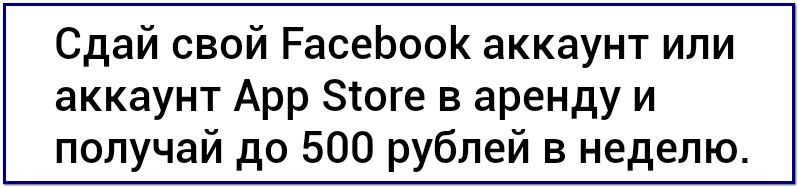 Сдай свой Facebook аккаунт или аккаунт App Store в аренду и получай до 500 рублей в неделю.